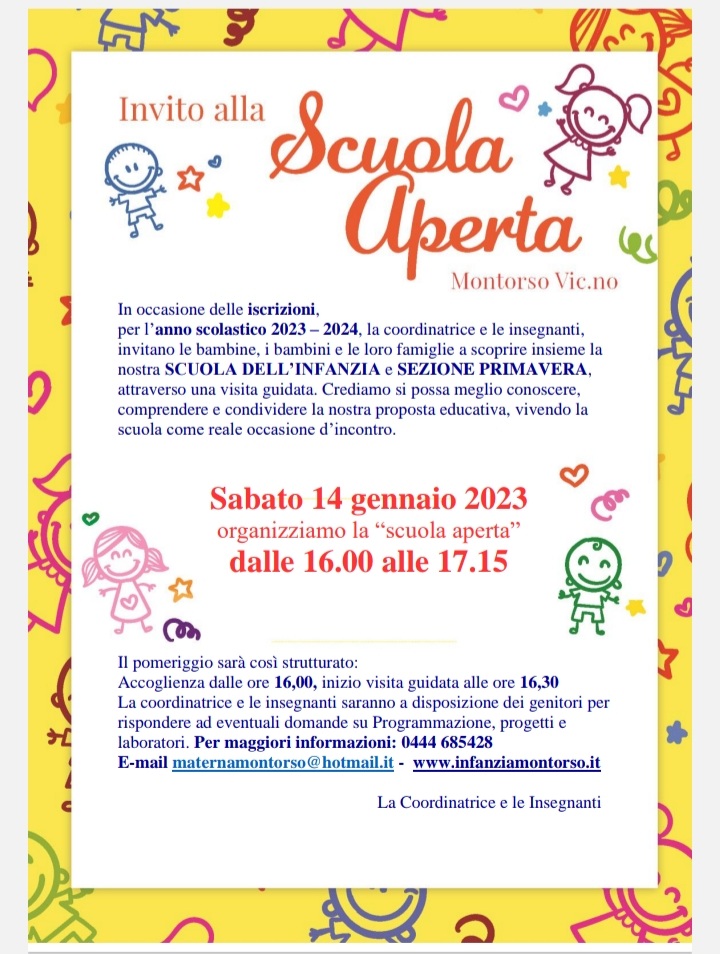 Invito alla
Scuola Aperta
Montorso Vic.no

In occasione delle iscrizioni, per l'anno scolastico 2023 – 2024, la coordinatrice e le insegnanti, invitano le bambine, i bambini e le loro famiglie a scoprire insieme la nostra SCUOLA DELL'INFANZIA e SEZIONE PRIMAVERA, attraverso una visita guidata. Crediamo si possa meglio conoscere, comprendere e condividere la nostra proposta educativa, vivendo la scuola come reale occasione d'incontro.

Sabato 14 gennaio 2023
organizziamo la "scuola aperta"
dalle 16.00 alle 17.15

Il pomeriggio sarà così strutturato:
Accoglienza dalle ore 16,00, inizio visita guidata alle ore 16,30
La coordinatrice e le insegnanti saranno a disposizione dei genitori per rispondere ad eventuali domande su Programmazione, progetti e laboratori. Per maggiori informazioni: 0444 685428
E-mail maternamontorso@hotmail.it - www.infanziamontorso.it

La Coordinatrice e le Insegnanti